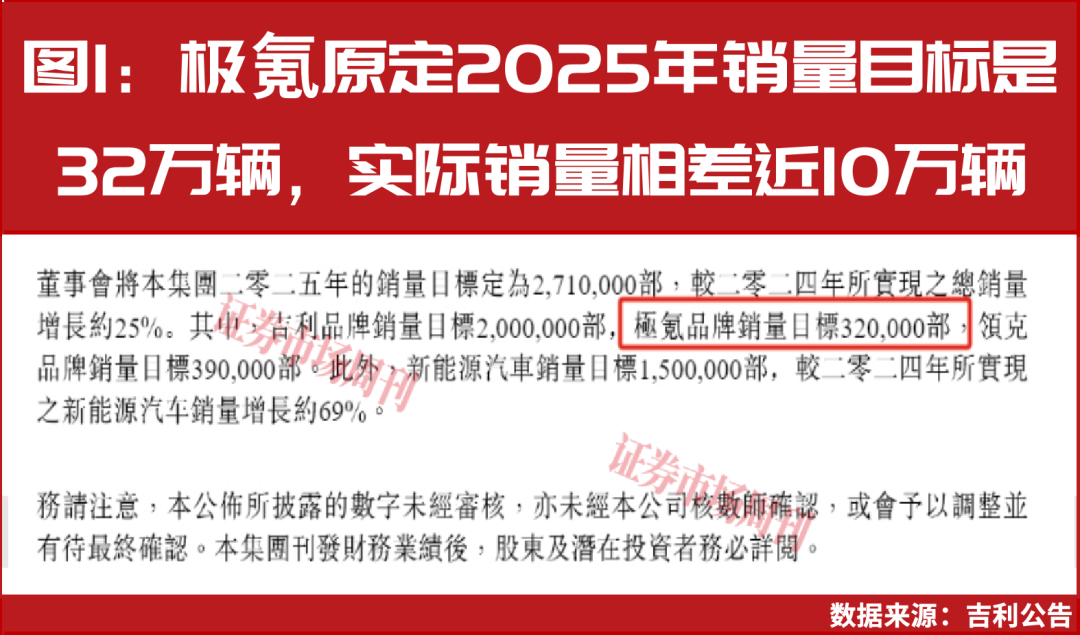 图1：极氪原定2025年销量目标是32万辆，实际销量相差近10万辆

董事會將本集團二零二五年的銷量目標定為2,710,000部，較二零二四年所實現之總銷量增長約25%。其中，吉利品牌銷量目標2,000,000部，極氪品牌銷量目標320,000部，領克品牌銷量目標390,000部。此外，新能源汽車銷量目標1,500,000部，較二零二四年所實現之新能源汽車銷量增長約69%。

務請注意，本公佈所披露的數字未經審核，亦未經本公司核數師確認，或會予以調整並有待最終確認。本集團刊發財務業績後，股東及潛在投資者務必詳閱。

证券市场周刊

证券市场周刊

数据来源：吉利公告